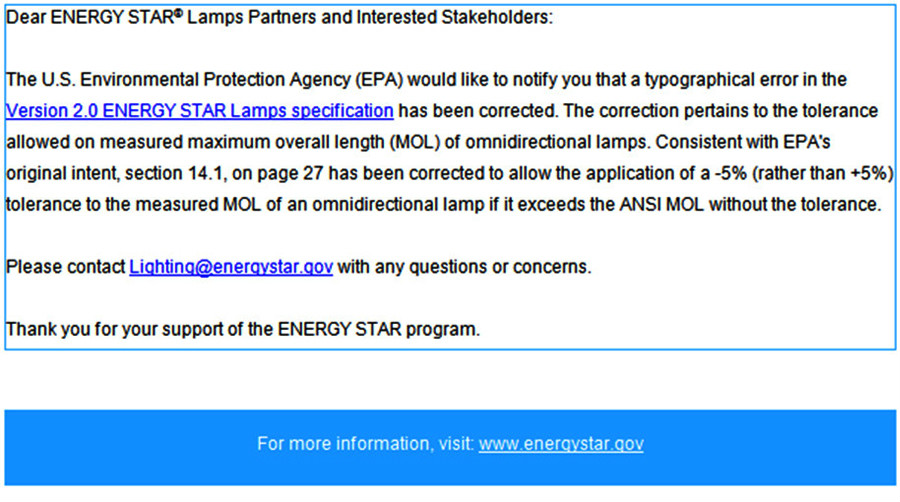 Dear ENERGY STAR® Lamps Partners and Interested Stakeholders:

The U.S. Environmental Protection Agency (EPA) would like to notify you that a typographical error in the Version 2.0 ENERGY STAR Lamps specification has been corrected. The correction pertains to the tolerance allowed on measured maximum overall length (MOL) of omnidirectional lamps. Consistent with EPA's original intent, section 14.1, on page 27 has been corrected to allow the application of a -5% (rather than +5%) tolerance to the measured MOL of an omnidirectional lamp if it exceeds the ANSI MOL without the tolerance.

Please contact Lighting@energystar.gov with any questions or concerns.

Thank you for your support of the ENERGY STAR program.

For more information, visit: www.energystar.gov